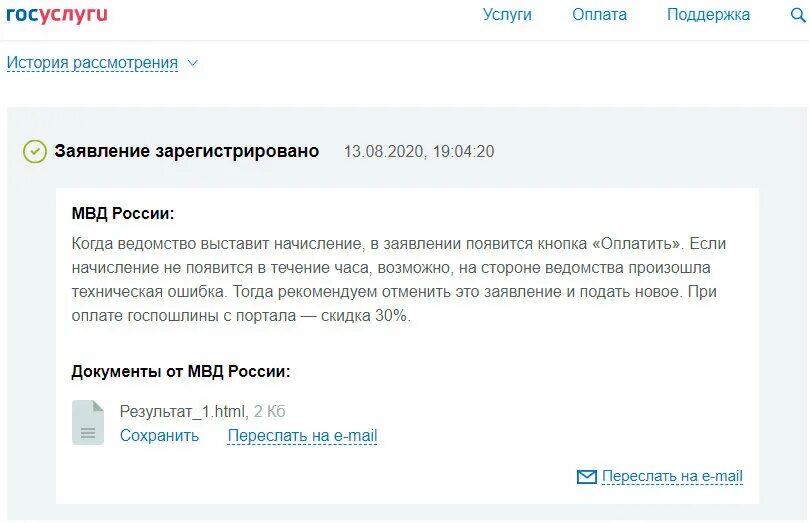 госуслуги

Услуги Оплата Поддержка

История рассмотрения

Заявление зарегистрировано 13.08.2020, 19:04:20

МВД России:

Когда ведомство выставит начисление, в заявлении появится кнопка «Оплатить». Если начисление не появится в течение часа, возможно, на стороне ведомства произошла техническая ошибка. Тогда рекомендуем отменить это заявление и подать новое. При оплате госпошлины с портала — скидка 30%.

Документы от МВД России:

Результат_1.html, 2 Кб

Сохранить Переслать на e-mail

Переслать на e-mail